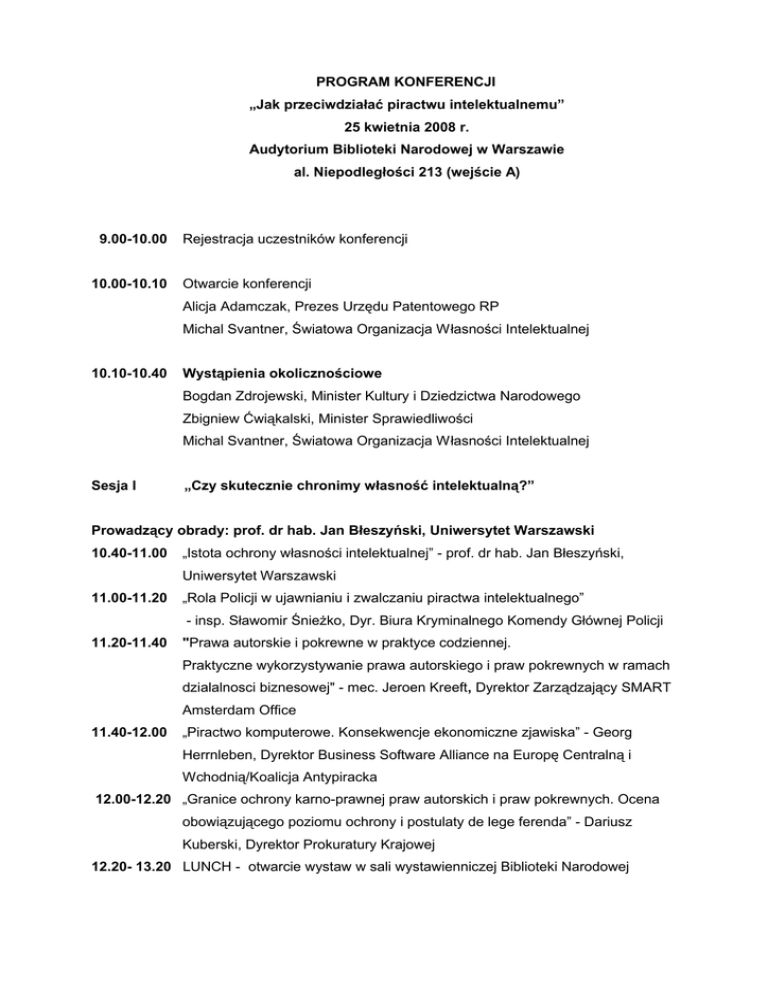 PROGRAM KONFERENCJI
„Jak przeciwdziałać piractwu intelektualnemu”
25 kwietnia 2008 r.
Audytorium Biblioteki Narodowej w Warszawie
al. Niepodległości 213 (wejście A)

9.00-10.00 Rejestracja uczestników konferencji

10.00-10.10 Otwarcie konferencji
Alicja Adamczak, Prezes Urzędu Patentowego RP
Michal Svantner, Światowa Organizacja Własności Intelektualnej

10.10-10.40 Wystąpienia okolicznościowe
Bogdan Zdrojewski, Minister Kultury i Dziedzictwa Narodowego
Zbigniew Ćwiąkalski, Minister Sprawiedliwości
Michal Svantner, Światowa Organizacja Własności Intelektualnej

Sesja I „Czy skutecznie chronimy własność intelektualną?”

Prowadzący obrady: prof. dr hab. Jan Błeszyński, Uniwersytet Warszawski
10.40-11.00 „Istota ochrony własności intelektualnej” - prof. dr hab. Jan Błeszyński, Uniwersytet Warszawski
11.00-11.20 „Rola Policji w ujawnianiu i zwalczaniu piractwa intelektualnego” - insp. Sławomir Śnieżko, Dyr. Biura Kryminalnego Komendy Głównej Policji
11.20-11.40 "Prawa autorskie i pokrewne w praktyce codziennej. Praktyczne wykorzystywanie prawa autorskiego i praw pokrewnych w ramach dzialalnosci biznesowej" - mec. Jeroen Kreeft, Dyrektor Zarządzający SMART Amsterdam Office
11.40-12.00 „Piractwo komputerowe. Konsekwencje ekonomiczne zjawiska” - Georg Herrnleben, Dyrektor Business Software Alliance na Europę Centralną i Wchodnią/Koalicja Antypiracka
12.00-12.20 „Granice ochrony karno-prawnej praw autorskich i praw pokrewnych. Ocena obowiązującego poziomu ochrony i postulaty de lege ferenda” - Dariusz Kuberski, Dyrektor Prokuratury Krajowej
12.20- 13.20 LUNCH - otwarcie wystaw w sali wystawienniczej Biblioteki Narodowej